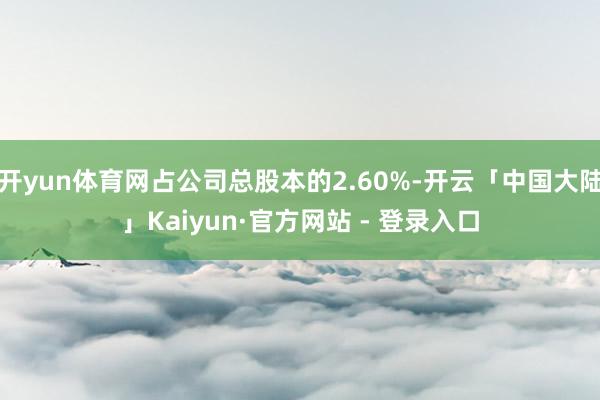 开yun体育网占公司总股本的2.60%-开云「中国大陆」Kaiyun·官方网站 - 登录入口